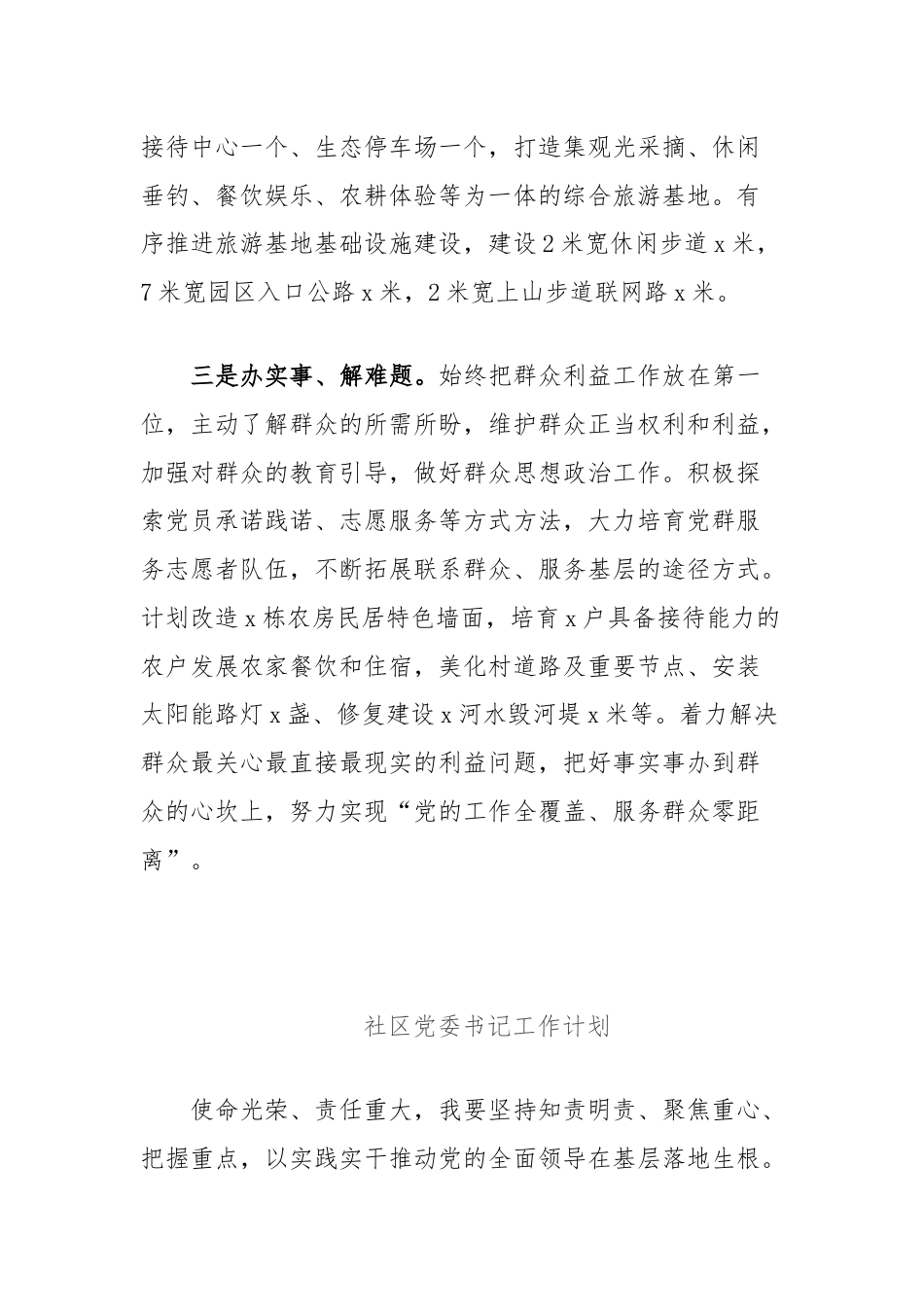 接待中心一个、生态停车场一个，打造集观光采摘、休闲垂钓、餐饮娱乐、农耕体验等为一体的综合旅游基地。有序推进旅游基地基础设施建设，建设2米宽休闲步道x米，7米宽园区入口公路x米，2米宽上山步道联网路x米。

三是办实事、解难题。始终把群众利益工作放在第一位，主动了解群众的所需所盼，维护群众正当权利和利益，加强对群众的教育引导，做好群众思想政治工作。积极探索党员承诺践诺、志愿服务等方式方法，大力培育党群服务志愿者队伍，不断拓展联系群众、服务基层的途径方式。计划改造x栋农房民居特色墙面，培育x户具备接待能力的农户发展农家餐饮和住宿，美化村道路及重要节点、安装太阳能路灯x盏、修复建设x河水毁河堤x米等。着力解决群众最关心最直接最现实的利益问题，把好事实事办到群众的心坎上，努力实现“党的工作全覆盖、服务群众零距离”。

社区党委书记工作计划

使命光荣、责任重大，我要坚持知责明责、聚焦重心、把握重点，以实践实干推动党的全面领导在基层落地生根。